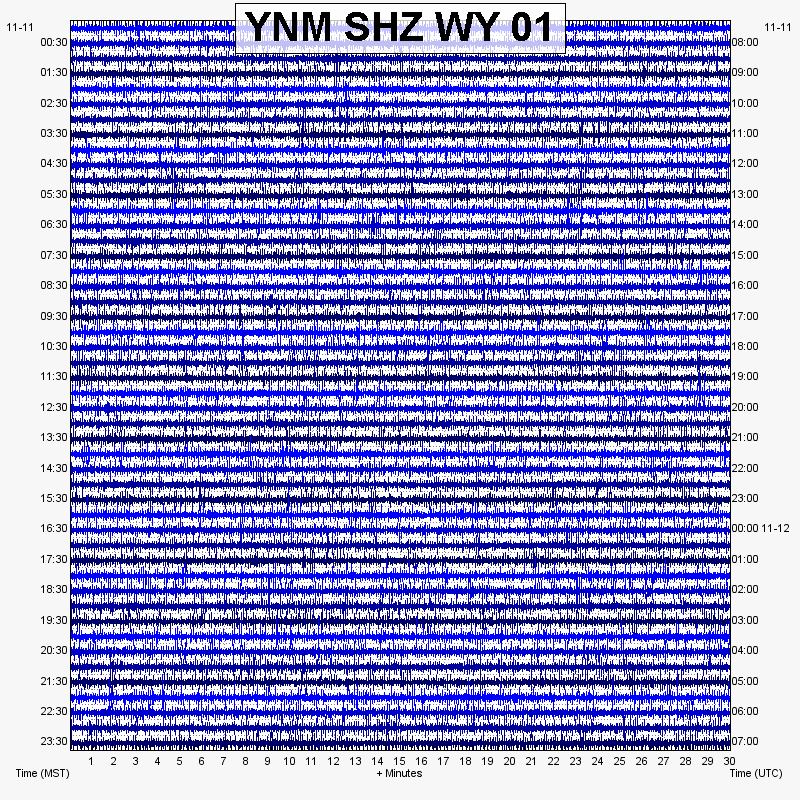 YNM SHZ WY 01

11-11
00:30
01:30
02:30
03:30
04:30
05:30
06:30
07:30
08:30
09:30
10:30
11:30
12:30
13:30
14:30
15:30
16:30
17:30
18:30
19:30
20:30
21:30
22:30
23:30

11-11
08:00
09:00
10:00
11:00
12:00
13:00
14:00
15:00
16:00
17:00
18:00
19:00
20:00
21:00
22:00
23:00
00:00 11-12
01:00
02:00
03:00
04:00
05:00
06:00
07:00

1 2 3 4 5 6 7 8 9 10 11 12 13 14 15 16 17 18 19 20 21 22 23 24 25 26 27 28 29 30

Time (MST)
+ Minutes
Time (UTC)